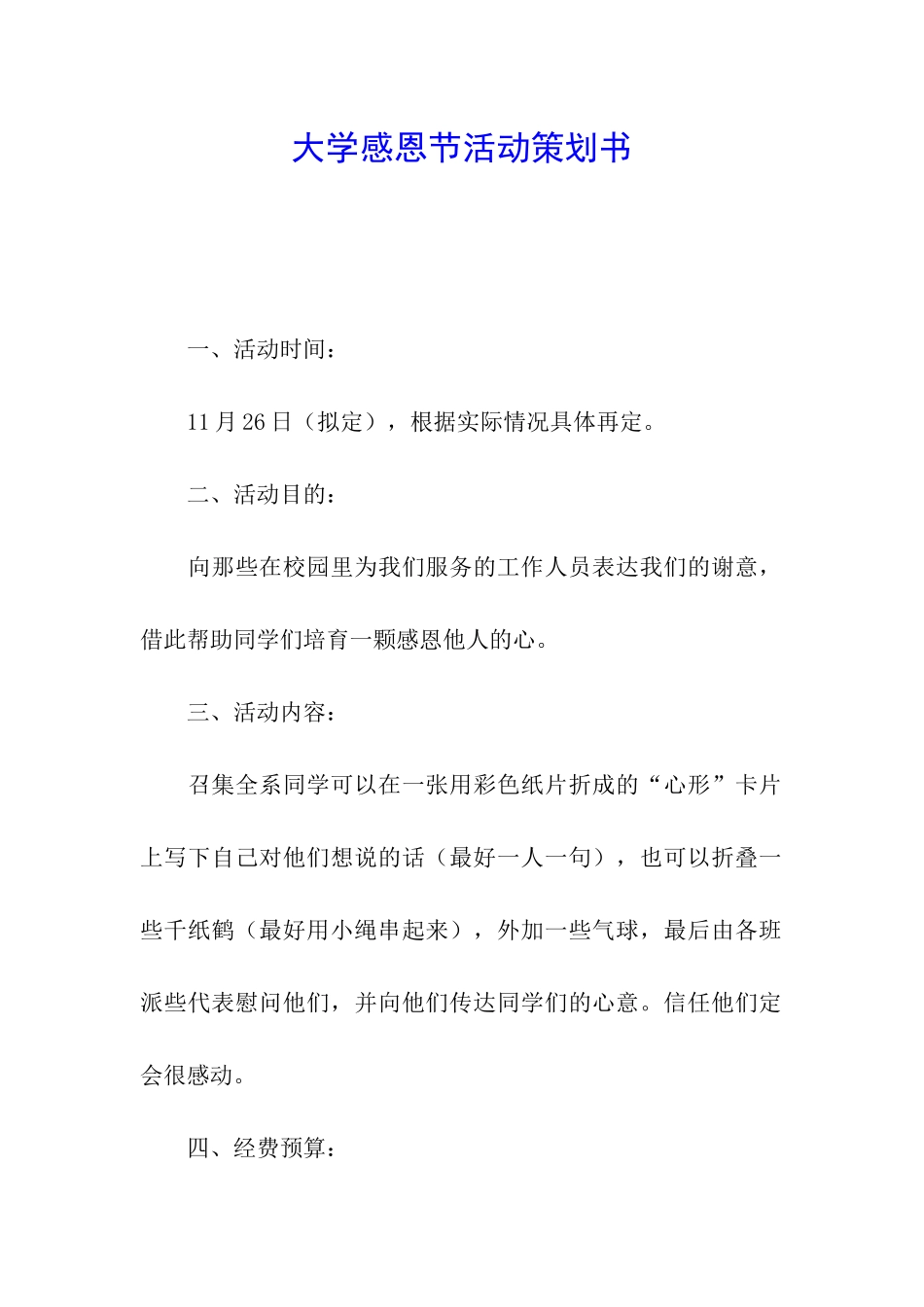 大学感恩节活动策划书

一、活动时间：

11月26日（拟定），根据实际情况具体再定。

二、活动目的：

向那些在校园里为我们服务的工作人员表达我们的谢意，借此帮助同学们培育一颗感恩他人的心。

三、活动内容：

召集全系同学可以在一张用彩色纸片折成的“心形”卡片上写下自己对他们想说的话（最好一人一句），也可以折叠一些千纸鹤（最好用小绳串起来），外加一些气球，最后由各班派些代表慰问他们，并向他们传达同学们的心意。信任他们定会很感动。

四、经费预算：